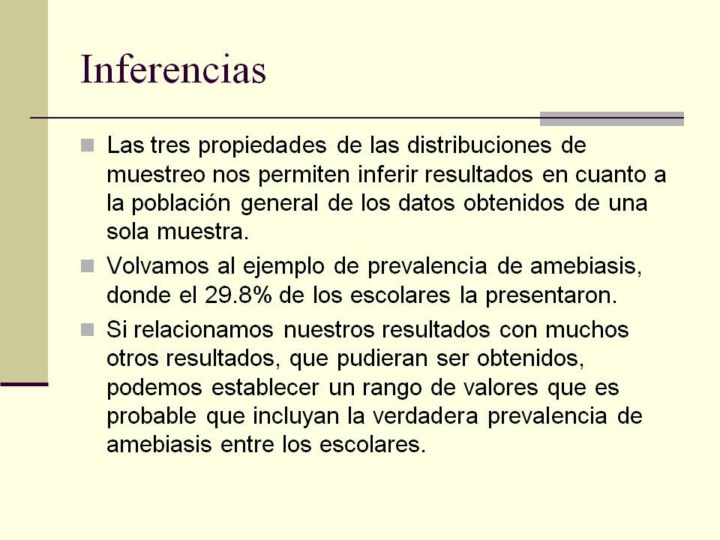 Inferencias

Las tres propiedades de las distribuciones de muestreo nos permiten inferir resultados en cuanto a la población general de los datos obtenidos de una sola muestra.

Volvamos al ejemplo de prevalencia de amebiasis, donde el 29.8% de los escolares la presentaron.

Si relacionamos nuestros resultados con muchos otros resultados, que pudieran ser obtenidos, podemos establecer un rango de valores que es probable que incluyan la verdadera prevalencia de amebiasis entre los escolares.